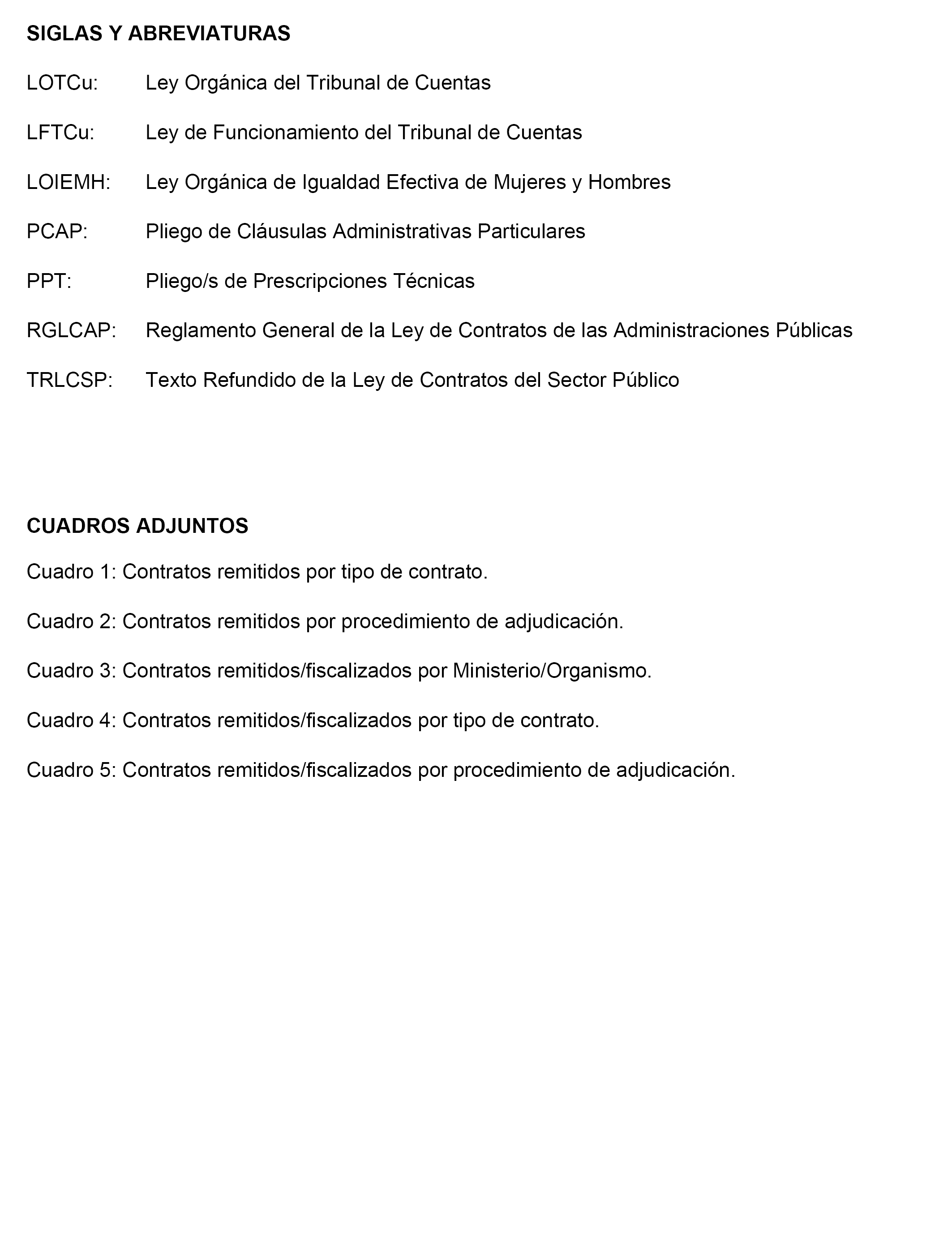 SIGLAS Y ABREVIATURAS

LOTCu: Ley Orgánica del Tribunal de Cuentas

LFTCu: Ley de Funcionamiento del Tribunal de Cuentas

LOIEMH: Ley Orgánica de Igualdad Efectiva de Mujeres y Hombres

PCAP: Pliego de Cláusulas Administrativas Particulares

PPT: Pliego/s de Prescripciones Técnicas

RGLCAP: Reglamento General de la Ley de Contratos de las Administraciones Públicas

TRLCSP: Texto Refundido de la Ley de Contratos del Sector Público

CUADROS ADJUNTOS

Cuadro 1: Contratos remitidos por tipo de contrato.

Cuadro 2: Contratos remitidos por procedimiento de adjudicación.

Cuadro 3: Contratos remitidos/fiscalizados por Ministerio/Organismo.

Cuadro 4: Contratos remitidos/fiscalizados por tipo de contrato.

Cuadro 5: Contratos remitidos/fiscalizados por procedimiento de adjudicación.